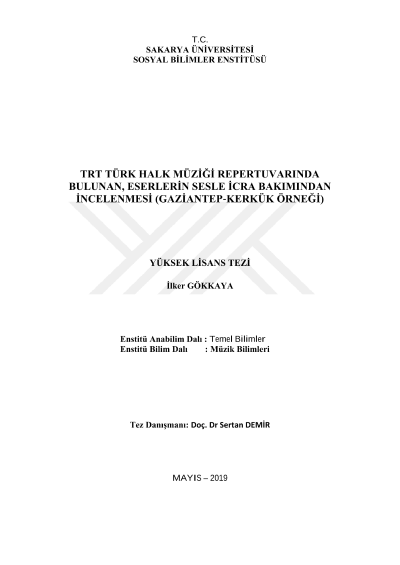 T.C.
SAKARYA ÜNİVERSİTESİ
SOSYAL BİLİMLER ENSTİTÜSÜ

TRT TÜRK HALK MÜZİĞİ REPERTUVARINDA BULUNAN, ESERLERİN SESLE İCRA BAKIMINDAN İNCELENMESİ (GAZİANTEP-KERKÜK ÖRNEĞİ)

YÜKSEK LİSANS TEZİ

İlker GÖKKAYA

Enstitü Anabilim Dalı : Temel Bilimler
Enstitü Bilim Dalı : Müzik Bilimleri

Tez Danışmanı: Doç. Dr Sertan DEMİR

MAYIS – 2019